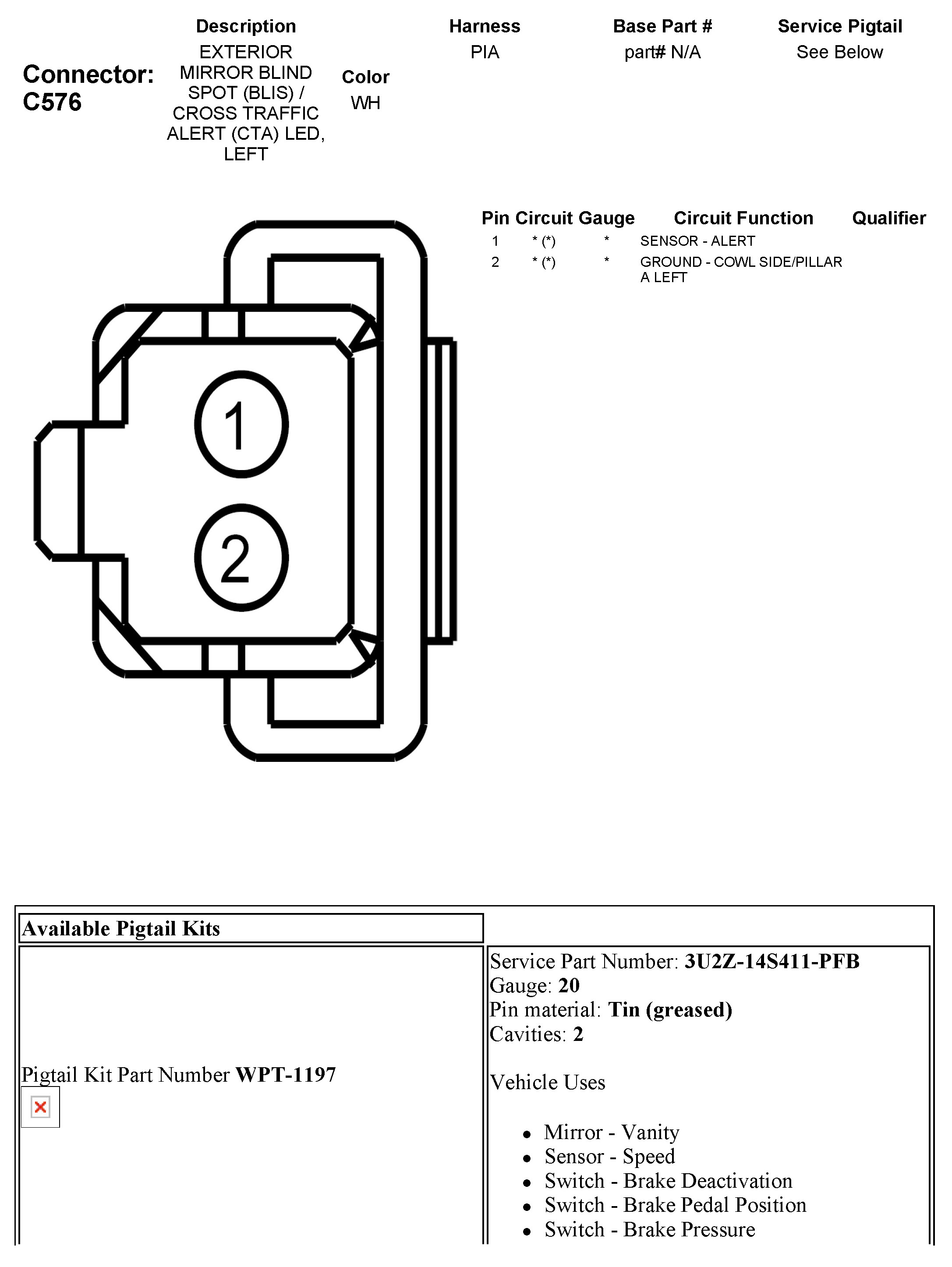 Connector: C576

| Description | Color | Harness | Base Part # | Service Pigtail |
|---|---|---|---|---|
| EXTERIOR MIRROR BLIND SPOT (BLIS) / CROSS TRAFFIC ALERT (CTA) LED, LEFT | WH | PIA | part# N/A | See Below |

1

2

| Pin | Circuit | Gauge | Circuit Function | Qualifier |
|---|---|---|---|---|
| 1 | * (*) | * | SENSOR - ALERT | |
| 2 | * (*) | * | GROUND - COWL SIDE/PILLAR A LEFT | |

Available Pigtail Kits

Pigtail Kit Part Number **WPT-1197**

Service Part Number: **3U2Z-14S411-PFB**
Gauge: **20**
Pin material: **Tin (greased)**
Cavities: **2**

Vehicle Uses

- Mirror - Vanity
- Sensor - Speed
- Switch - Brake Deactivation
- Switch - Brake Pedal Position
- Switch - Brake Pressure